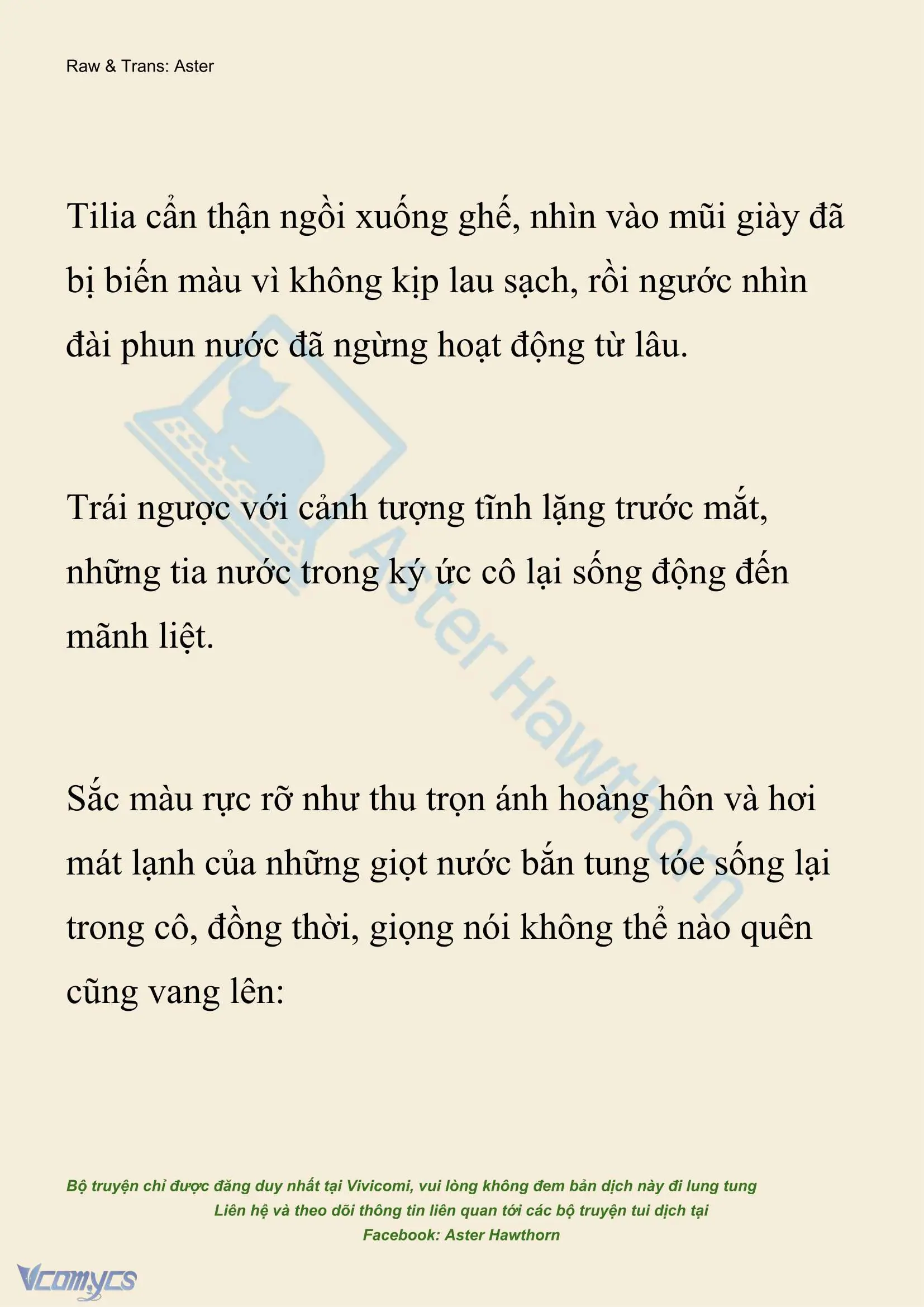 Raw & Trans: Aster

Tilia cẩn thận ngồi xuống ghế, nhìn vào mũi giày đã bị biến màu vì không kịp lau sạch, rồi ngước nhìn đài phun nước đã ngừng hoạt động từ lâu.

Trái ngược với cảnh tượng tĩnh lặng trước mắt, những tia nước trong ký ức cô lại sống động đến mãnh liệt.

Sắc màu rực rỡ như thu trọn ánh hoàng hôn và hơi mát lạnh của những giọt nước bắn tung tóe sống lại trong cô, đồng thời, giọng nói không thể nào quên cũng vang lên:

Aster Hawthorn

Bộ truyện chỉ được đăng duy nhất tại Vivicomi, vui lòng không đem bản dịch này đi lung tung
Liên hệ và theo dõi thông tin liên quan tới các bộ truyện tui dịch tại
Facebook: Aster Hawthorn

Vcomycs